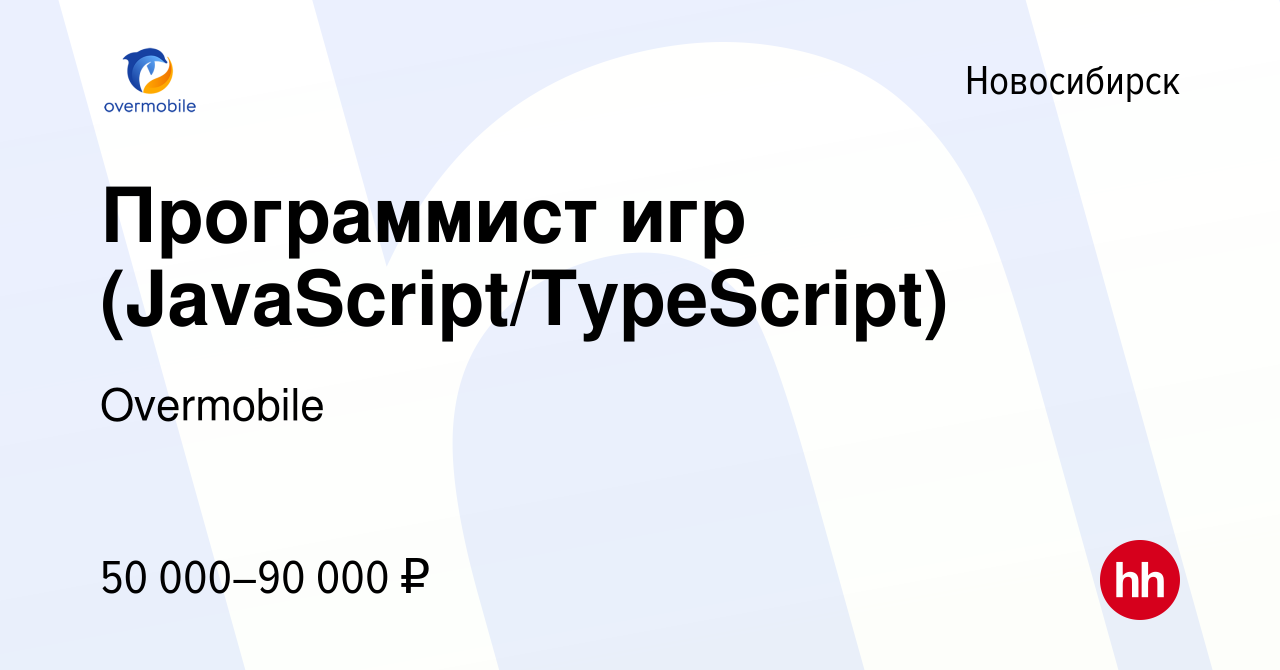 overmobile

Новосибирск

Программист игр (JavaScript/TypeScript)

Overmobile

50 000–90 000 ₽

hh